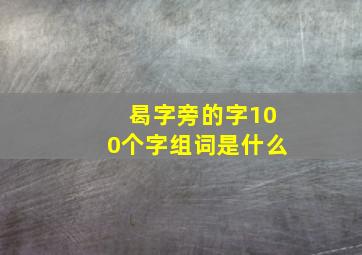 曷字旁的字100个字组词是什么